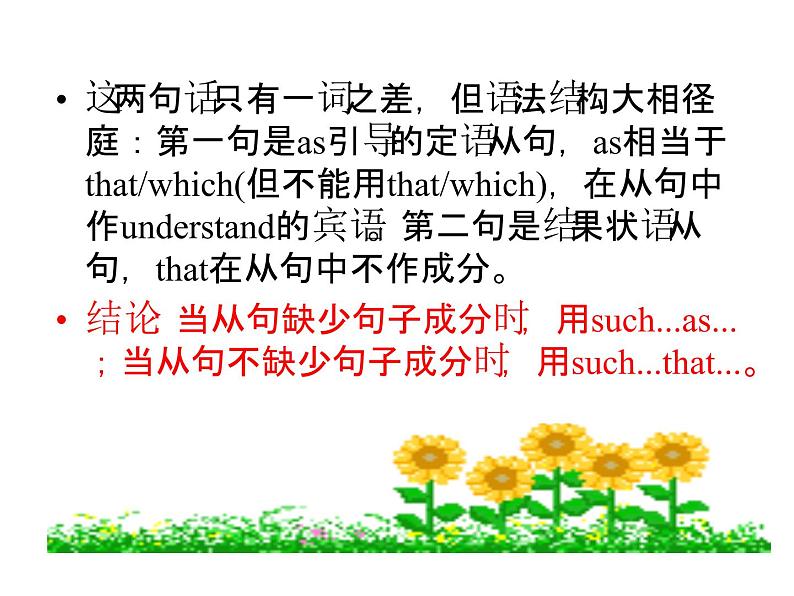 • 这两句话只有一词之差，但语法结构大相径庭：第一句是as引导的定语从句，as相当于that/which(但不能用that/which)，在从句中作understand的宾语 第二句是结果状语从句，that在从句中不作成分。

• 结论 当从句缺少句子成分时，用such...as...；当从句不缺少句子成分时，用such...that...。